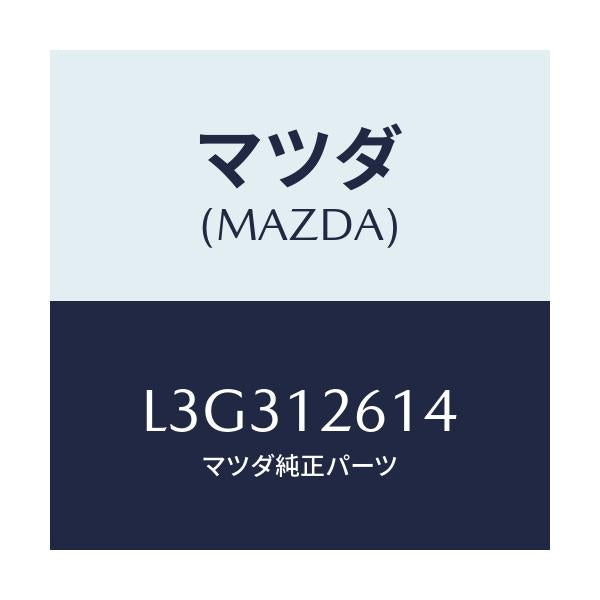 マツダ
(MAZDA)

L3G312614
マツダ純正パーツ